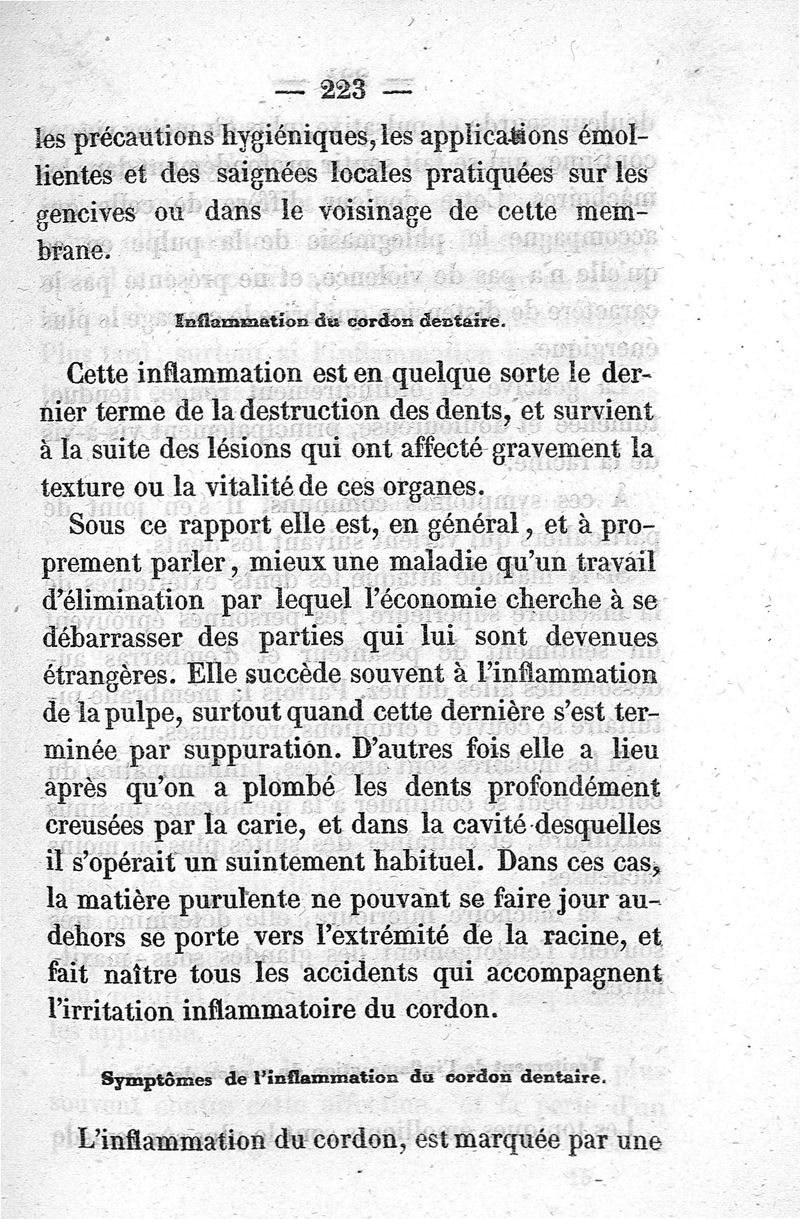 — 223 —

les précautions hygiéniques, les applications émollientes et des saignées locales pratiquées sur les gencives ou dans le voisinage de cette membrane.

Inflammation du cordon dentaire.

Cette inflammation est en quelque sorte le dernier terme de la destruction des dents, et survient à la suite des lésions qui ont affecté gravement la texture ou la vitalité de ces organes.

Sous ce rapport elle est, en général, et à proprement parler, mieux une maladie qu'un travail d'élimination par lequel l'économie cherche à se débarrasser des parties qui lui sont devenues étrangères. Elle succède souvent à l'inflammation de la pulpe, surtout quand cette dernière s'est terminée par suppuration. D'autres fois elle a lieu après qu'on a plombé les dents profondément creusées par la carie, et dans la cavité desquelles il s'opérait un suintement habituel. Dans ces cas, la matière purulente ne pouvant se faire jour au-dehors se porte vers l'extrémité de la racine, et fait naître tous les accidents qui accompagnent l'irritation inflammatoire du cordon.

Symptômes de l'inflammation du cordon dentaire.

L'inflammation du cordon, est marquée par une